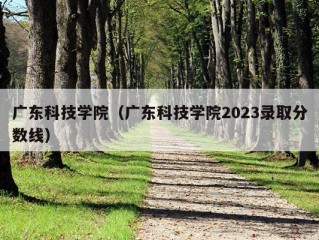 广东科技学院（广东科技学院2023录取分数线）